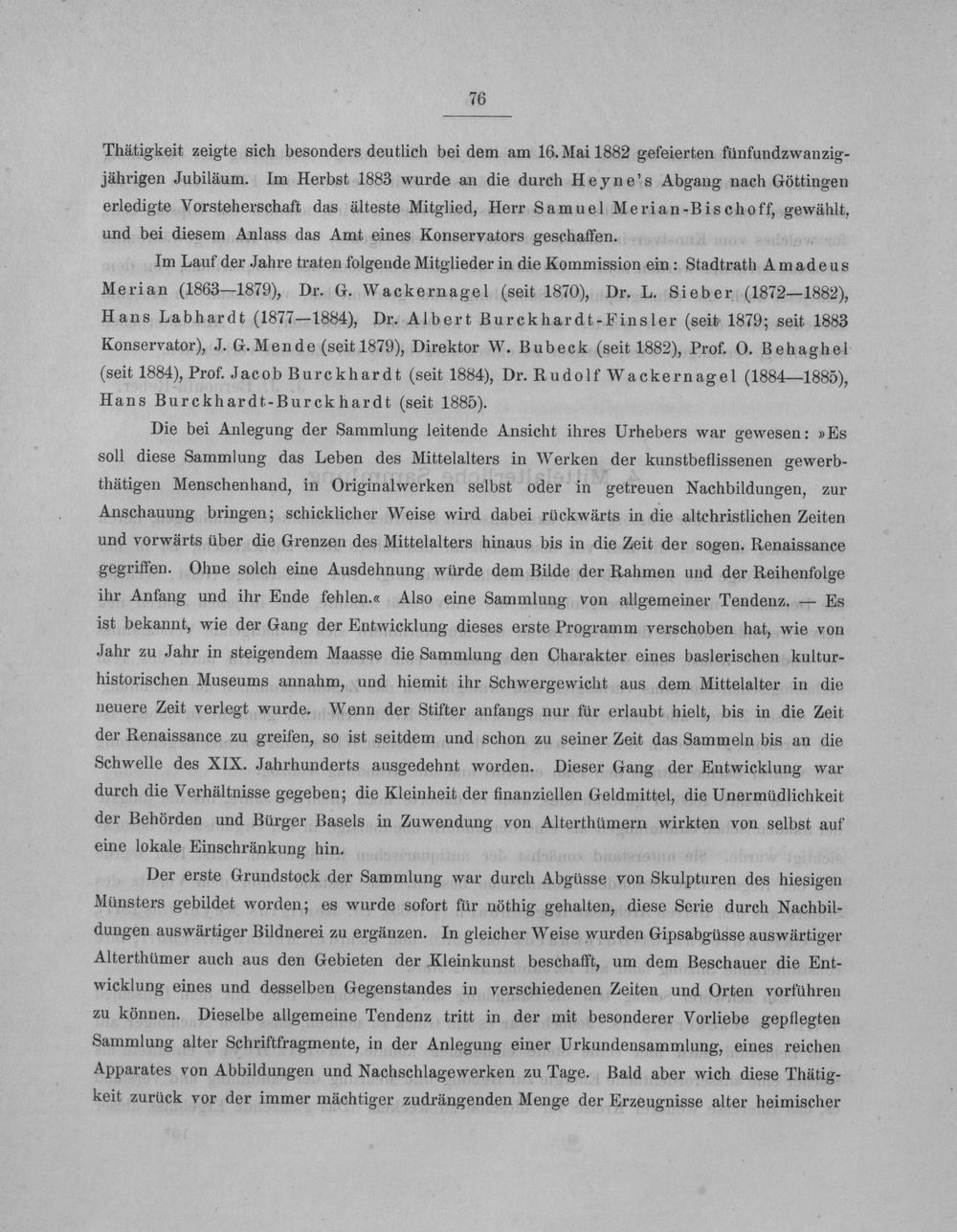 76

Thätigkeit zeigte sich besonders deutlich bei dem am 16. Mai 1882 gefeierten fünfundzwanzigjährigen Jubiläum. Im Herbst 1883 wurde an die durch Heyne's Abgang nach Göttingen erledigte Vorsteherschaft das älteste Mitglied, Herr Samuel Merian-Bischoff, gewählt, und bei diesem Anlass das Amt eines Konservators geschaffen.

Im Lauf der Jahre traten folgende Mitglieder in die Kommission ein: Stadtrath Amadeus Merian (1863—1879), Dr. G. Wackernagel (seit 1870), Dr. L. Sieber (1872—1882), Hans Labhardt (1877—1884), Dr. Albert Burckhardt-Finsler (seit 1879; seit 1883 Konservator), J. G. Mende (seit 1879), Direktor W. Bubeck (seit 1882), Prof. O. Behaghel (seit 1884), Prof. Jacob Burckhardt (seit 1884), Dr. Rudolf Wackernagel (1884—1885), Hans Burckhardt-Burckhardt (seit 1885).

Die bei Anlegung der Sammlung leitende Ansicht ihres Urhebers war gewesen: »Es soll diese Sammlung das Leben des Mittelalters in Werken der kunstbeflissenen gewerbthätigen Menschenhand, in Originalwerken selbst oder in getreuen Nachbildungen, zur Anschauung bringen; schicklicher Weise wird dabei rückwärts in die altchristlichen Zeiten und vorwärts über die Grenzen des Mittelalters hinaus bis in die Zeit der sogen. Renaissance gegriffen. Ohne solch eine Ausdehnung würde dem Bilde der Rahmen und der Reihenfolge ihr Anfang und ihr Ende fehlen.« Also eine Sammlung von allgemeiner Tendenz. — Es ist bekannt, wie der Gang der Entwicklung dieses erste Programm verschoben hat, wie von Jahr zu Jahr in steigendem Maasse die Sammlung den Charakter eines baslerischen kulturhistorischen Museums annahm, und hiemit ihr Schwergewicht aus dem Mittelalter in die neuere Zeit verlegt wurde. Wenn der Stifter anfangs nur für erlaubt hielt, bis in die Zeit der Renaissance zu greifen, so ist seitdem und schon zu seiner Zeit das Sammeln bis an die Schwelle des XIX. Jahrhunderts ausgedehnt worden. Dieser Gang der Entwicklung war durch die Verhältnisse gegeben; die Kleinheit der finanziellen Geldmittel, die Unermüdlichkeit der Behörden und Bürger Basels in Zuwendung von Alterthümern wirkten von selbst auf eine lokale Einschränkung hin.

Der erste Grundstock der Sammlung war durch Abgüsse von Skulpturen des hiesigen Münsters gebildet worden; es wurde sofort für nöthig gehalten, diese Serie durch Nachbildungen auswärtiger Bildnerei zu ergänzen. In gleicher Weise wurden Gipsabgüsse auswärtiger Alterthümer auch aus den Gebieten der Kleinkunst beschafft, um dem Beschauer die Entwicklung eines und desselben Gegenstandes in verschiedenen Zeiten und Orten vorführen zu können. Dieselbe allgemeine Tendenz tritt in der mit besonderer Vorliebe gepflegten Sammlung alter Schriftfragmente, in der Anlegung einer Urkundensammlung, eines reichen Apparates von Abbildungen und Nachschlagewerken zu Tage. Bald aber wich diese Thätigkeit zurück vor der immer mächtiger zudrängenden Menge der Erzeugnisse alter heimischer